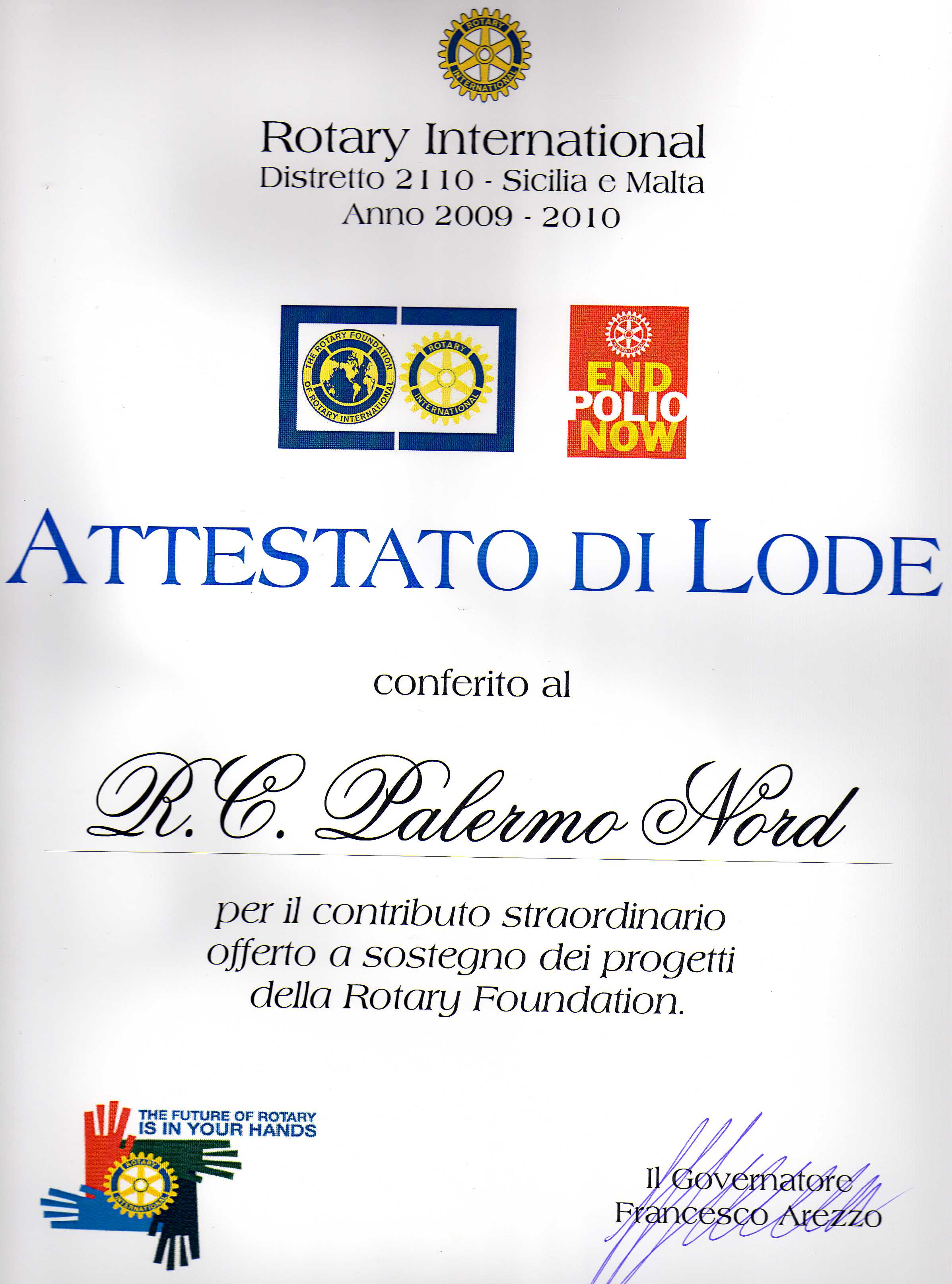 ROTARY INTERNATIONAL

Rotary International
Distretto 2110 - Sicilia e Malta
Anno 2009 - 2010

THE ROTARY FOUNDATION OF ROTARY INTERNATIONAL

ROTARY INTERNATIONAL

ROTARY INTERNATIONAL
END POLIO NOW

ATTESTATO DI LODE

conferito al

R.C. Palermo Nord

per il contributo straordinario offerto a sostegno dei progetti della Rotary Foundation.

THE FUTURE OF ROTARY IS IN YOUR HANDS
ROTARY INTERNATIONAL

Il Governatore
Francesco Arezzo